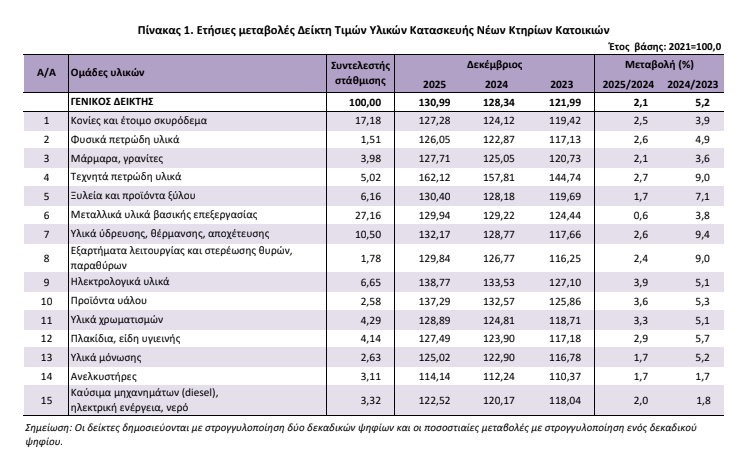 Πίνακας 1. Ετήσιες μεταβολές Δείκτη Τιμών Υλικών Κατασκευής Νέων Κτηρίων Κατοικιών

Έτος βάσης: 2021=100,0

| Α/Α | Ομάδες υλικών | Συντελεστής στάθμισης | Δεκέμβριος 2025 | Δεκέμβριος 2024 | Δεκέμβριος 2023 | Μεταβολή (%) 2025/2024 | Μεταβολή (%) 2024/2023 |
|---|---|---|---|---|---|---|---|
| | ΓΕΝΙΚΟΣ ΔΕΙΚΤΗΣ | 100,00 | 130,99 | 128,34 | 121,99 | 2,1 | 5,2 |
| 1 | Κονίες και έτοιμο σκυρόδεμα | 17,18 | 127,28 | 124,12 | 119,42 | 2,5 | 3,9 |
| 2 | Φυσικά πετρώδη υλικά | 1,51 | 126,05 | 122,87 | 117,13 | 2,6 | 4,9 |
| 3 | Μάρμαρα, γρανίτες | 3,98 | 127,71 | 125,05 | 120,73 | 2,1 | 3,6 |
| 4 | Τεχνητά πετρώδη υλικά | 5,02 | 162,12 | 157,81 | 144,74 | 2,7 | 9,0 |
| 5 | Ξυλεία και προϊόντα ξύλου | 6,16 | 130,40 | 128,18 | 119,69 | 1,7 | 7,1 |
| 6 | Μεταλλικά υλικά βασικής επεξεργασίας | 27,16 | 129,94 | 129,22 | 124,44 | 0,6 | 3,8 |
| 7 | Υλικά ύδρευσης, θέρμανσης, αποχέτευσης | 10,50 | 132,17 | 128,77 | 117,66 | 2,6 | 9,4 |
| 8 | Εξαρτήματα λειτουργίας και στερέωσης θυρών, παραθύρων | 1,78 | 129,84 | 126,77 | 116,25 | 2,4 | 9,0 |
| 9 | Ηλεκτρολογικά υλικά | 6,65 | 138,77 | 133,53 | 127,10 | 3,9 | 5,1 |
| 10 | Προϊόντα υάλου | 2,58 | 137,29 | 132,57 | 125,86 | 3,6 | 5,3 |
| 11 | Υλικά χρωματισμών | 4,29 | 128,89 | 124,81 | 118,71 | 3,3 | 5,1 |
| 12 | Πλακίδια, είδη υγιεινής | 4,14 | 127,49 | 123,90 | 117,18 | 2,9 | 5,7 |
| 13 | Υλικά μόνωσης | 2,63 | 125,02 | 122,90 | 116,78 | 1,7 | 5,2 |
| 14 | Ανελκυστήρες | 3,11 | 114,14 | 112,24 | 110,37 | 1,7 | 1,7 |
| 15 | Καύσιμα μηχανημάτων (diesel), ηλεκτρική ενέργεια, νερό | 3,32 | 122,52 | 120,17 | 118,04 | 2,0 | 1,8 |

Σημείωση: Οι δείκτες δημοσιεύονται με στρογγυλοποίηση δύο δεκαδικών ψηφίων και οι ποσοστιαίες μεταβολές με στρογγυλοποίηση ενός δεκαδικού ψηφίου.